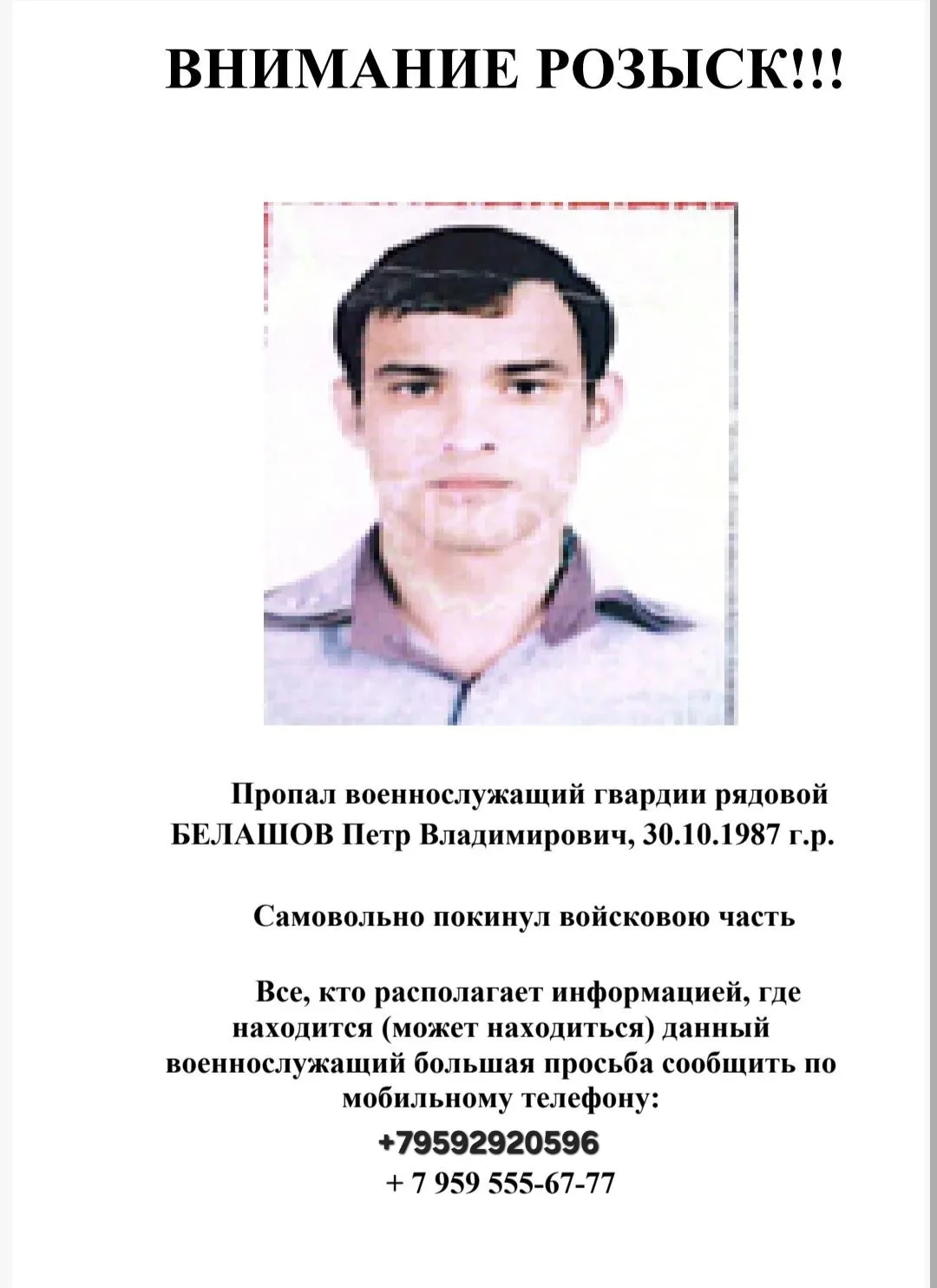 ВНИМАНИЕ РОЗЫСК!!!

Пропал военнослужащий гвардии рядовой БЕЛАШОВ Петр Владимирович, 30.10.1987 г.р.

Самовольно покинул войсковою часть

Все, кто располагает информацией, где находится (может находиться) данный военнослужащий большая просьба сообщить по мобильному телефону:

+79592920596
+ 7 959 555-67-77